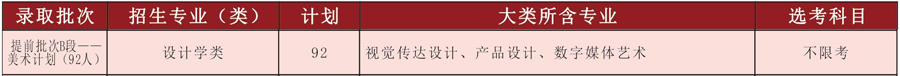 | 录取批次 | 招生专业（类） | 计划 | 大类所含专业 | 选考科目 |
|---|---|---|---|---|
| 提前批次B段——美术计划（92人） | 设计学类 | 92 | 视觉传达设计、产品设计、数字媒体艺术 | 不限考 |